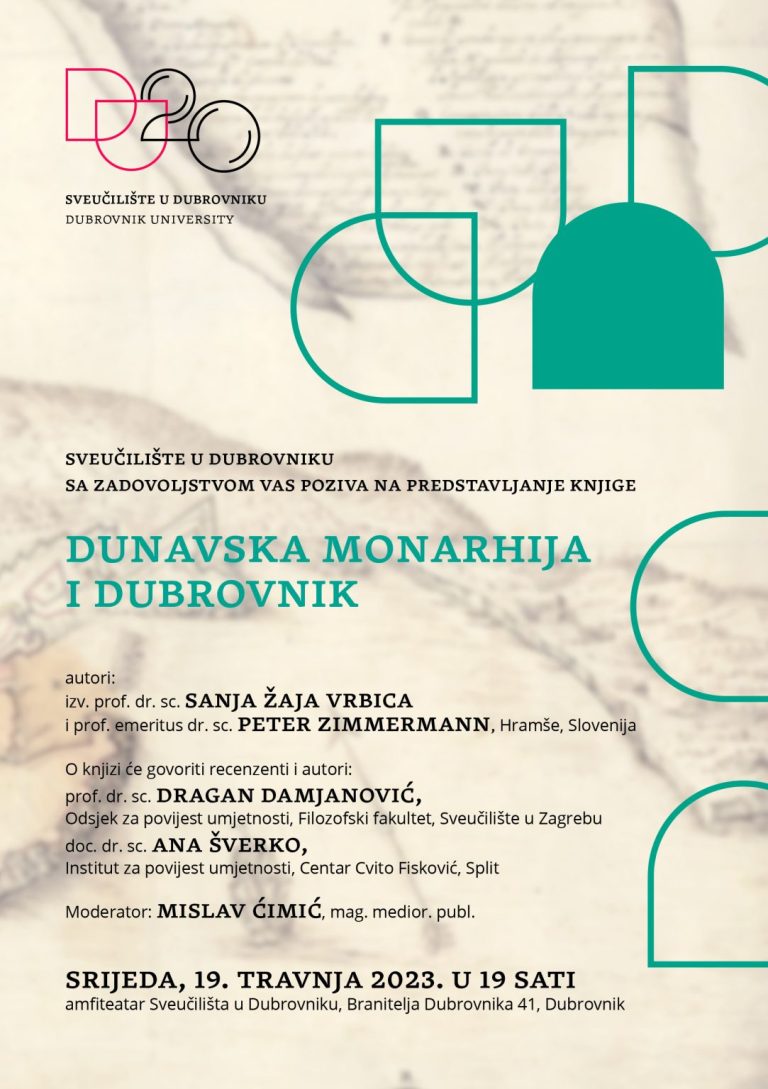 DU20

SVEUČILIŠTE U DUBROVNIKU
DUBROVNIK UNIVERSITY

SVEUČILIŠTE U DUBROVNIKU
SA ZADOVOLJSTVOM VAS POZIVA NA PREDSTAVLJANJE KNJIGE

DUNAVSKA MONARHIJA I DUBROVNIK

autori:
izv. prof. dr. sc. SANJA ŽAJA VRBICA
i prof. emeritus dr. sc. PETER ZIMMERMANN, Hramše, Slovenija

O knjizi će govoriti recenzenti i autori:
prof. dr. sc. DRAGAN DAMJANOVIĆ,
Odsjek za povijest umjetnosti, Filozofski fakultet, Sveučilište u Zagrebu
doc. dr. sc. ANA ŠVERKO,
Institut za povijest umjetnosti, Centar Cvito Fisković, Split

Moderator: MISLAV ĆIMIĆ, mag. medior. publ.

SRIJEDA, 19. TRAVNJA 2023. U 19 SATI
amfiteatar Sveučilišta u Dubrovniku, Branitelja Dubrovnika 41, Dubrovnik